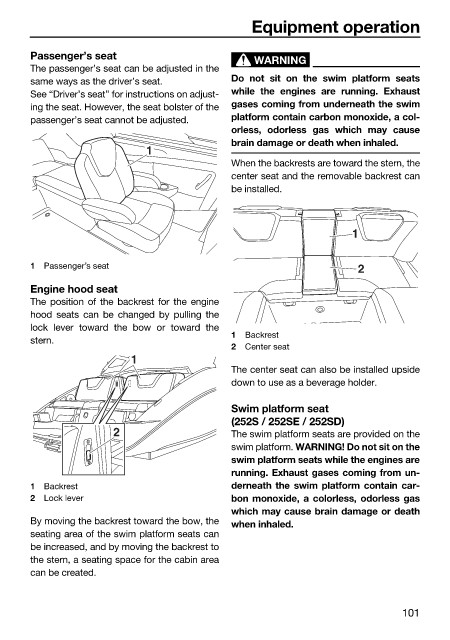 Equipment operation

Passenger's seat
The passenger's seat can be adjusted in the same ways as the driver's seat.
See "Driver's seat" for instructions on adjusting the seat. However, the seat bolster of the passenger's seat cannot be adjusted.

1

1 Passenger's seat

Engine hood seat
The position of the backrest for the engine hood seats can be changed by pulling the lock lever toward the bow or toward the stern.

1

2

1 Backrest
2 Lock lever

By moving the backrest toward the bow, the seating area of the swim platform seats can be increased, and by moving the backrest to the stern, a seating space for the cabin area can be created.

WARNING

Do not sit on the swim platform seats while the engines are running. Exhaust gases coming from underneath the swim platform contain carbon monoxide, a colorless, odorless gas which may cause brain damage or death when inhaled.

When the backrests are toward the stern, the center seat and the removable backrest can be installed.

1

2

1 Backrest
2 Center seat

The center seat can also be installed upside down to use as a beverage holder.

Swim platform seat
(252S / 252SE / 252SD)
The swim platform seats are provided on the swim platform. WARNING! Do not sit on the swim platform seats while the engines are running. Exhaust gases coming from underneath the swim platform contain carbon monoxide, a colorless, odorless gas which may cause brain damage or death when inhaled.

101